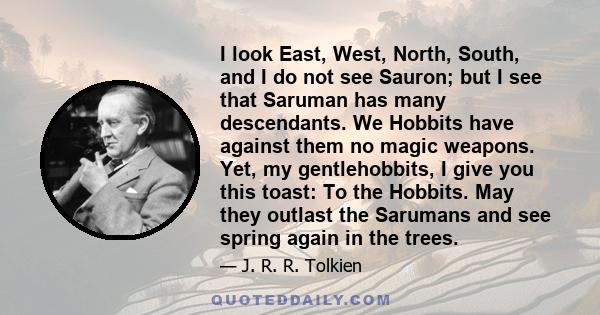 I look East, West, North, South, and I do not see Sauron; but I see that Saruman has many descendants. We Hobbits have against them no magic weapons. Yet, my gentlehobbits, I give you this toast: To the Hobbits. May they outlast the Sarumans and see spring again in the trees.

— J. R. R. Tolkien

QUOTEDDAILY.COM